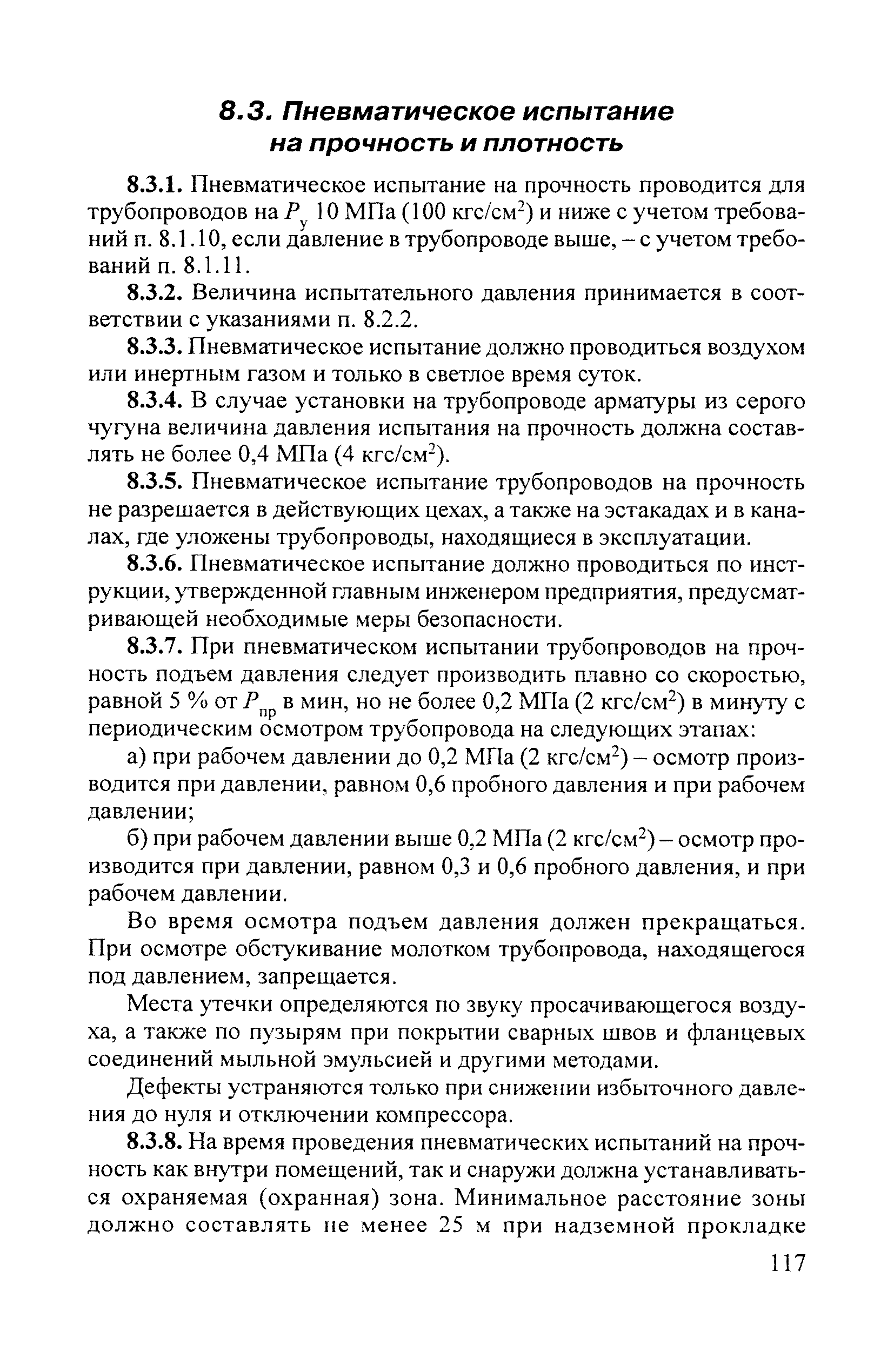 8.3. Пневматическое испытание на прочность и плотность

8.3.1. Пневматическое испытание на прочность проводится для трубопроводов на $P_у$ 10 МПа (100 кгс/см$^2$) и ниже с учетом требований п. 8.1.10, если давление в трубопроводе выше, – с учетом требований п. 8.1.11.

8.3.2. Величина испытательного давления принимается в соответствии с указаниями п. 8.2.2.

8.3.3. Пневматическое испытание должно проводиться воздухом или инертным газом и только в светлое время суток.

8.3.4. В случае установки на трубопроводе арматуры из серого чугуна величина давления испытания на прочность должна составлять не более 0,4 МПа (4 кгс/см$^2$).

8.3.5. Пневматическое испытание трубопроводов на прочность не разрешается в действующих цехах, а также на эстакадах и в каналах, где уложены трубопроводы, находящиеся в эксплуатации.

8.3.6. Пневматическое испытание должно проводиться по инструкции, утвержденной главным инженером предприятия, предусматривающей необходимые меры безопасности.

8.3.7. При пневматическом испытании трубопроводов на прочность подъем давления следует производить плавно со скоростью, равной 5 % от $P_{пр}$ в мин, но не более 0,2 МПа (2 кгс/см$^2$) в минуту с периодическим осмотром трубопровода на следующих этапах:

а) при рабочем давлении до 0,2 МПа (2 кгс/см$^2$) – осмотр производится при давлении, равном 0,6 пробного давления и при рабочем давлении;

б) при рабочем давлении выше 0,2 МПа (2 кгс/см$^2$) – осмотр производится при давлении, равном 0,3 и 0,6 пробного давления, и при рабочем давлении.

Во время осмотра подъем давления должен прекращаться. При осмотре обстукивание молотком трубопровода, находящегося под давлением, запрещается.

Места утечки определяются по звуку просачивающегося воздуха, а также по пузырям при покрытии сварных швов и фланцевых соединений мыльной эмульсией и другими методами.

Дефекты устраняются только при снижении избыточного давления до нуля и отключении компрессора.

8.3.8. На время проведения пневматических испытаний на прочность как внутри помещений, так и снаружи должна устанавливаться охраняемая (охранная) зона. Минимальное расстояние зоны должно составлять не менее 25 м при надземной прокладке

117